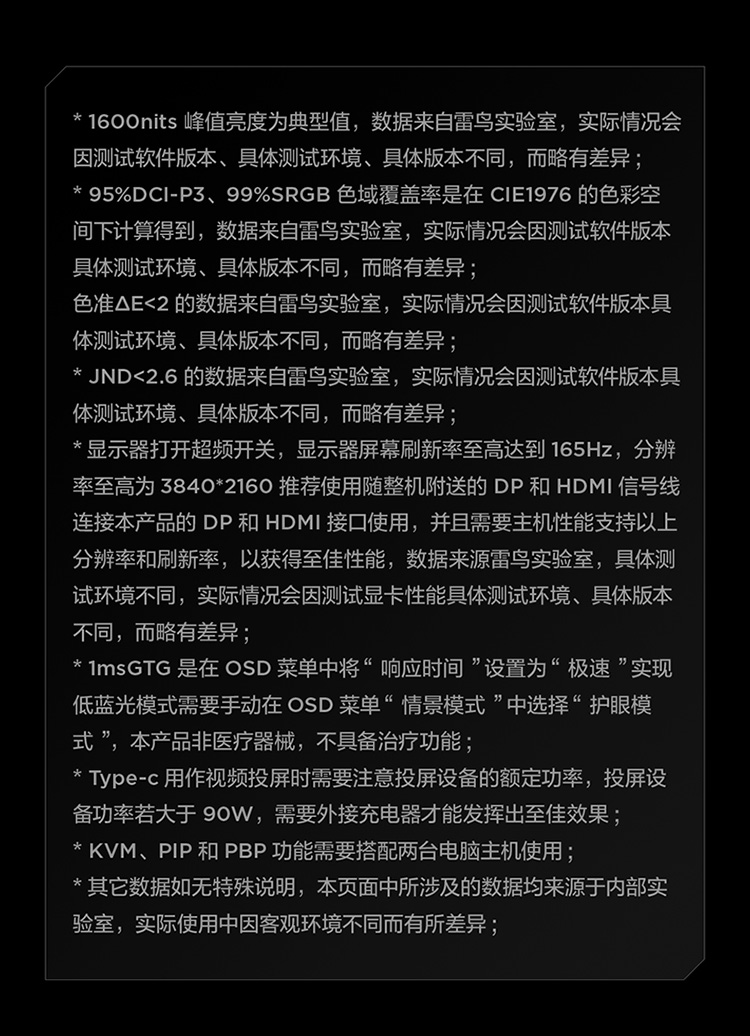 * 1600nits峰值亮度为典型值，数据来自雷鸟实验室，实际情况会因测试软件版本、具体测试环境、具体版本不同，而略有差异；

* 95%DCI-P3、99%SRGB色域覆盖率是在CIE1976的色彩空间下计算得到，数据来自雷鸟实验室，实际情况会因测试软件版本具体测试环境、具体版本不同，而略有差异；

色准ΔE<2的数据来自雷鸟实验室，实际情况会因测试软件版本具体测试环境、具体版本不同，而略有差异；

* JND<2.6的数据来自雷鸟实验室，实际情况会因测试软件版本具体测试环境、具体版本不同，而略有差异；

* 显示器打开超频开关，显示器屏幕刷新率至高达到165Hz，分辨率至高为3840*2160推荐使用随整机附送的DP和HDMI信号线连接本产品的DP和HDMI接口使用，并且需要主机性能支持以上分辨率和刷新率，以获得至佳性能，数据来源雷鸟实验室，具体测试环境不同，实际情况会因测试显卡性能具体测试环境、具体版本不同，而略有差异；

* 1msGTG是在OSD菜单中将“响应时间”设置为“极速”实现低蓝光模式需要手动在OSD菜单“情景模式”中选择“护眼模式”，本产品非医疗器械，不具备治疗功能；

* Type-c用作视频投屏时需要注意投屏设备的额定功率，投屏设备功率若大于90W，需要外接充电器才能发挥出至佳效果；

* KVM、PIP和PBP功能需要搭配两台电脑主机使用；

* 其它数据如无特殊说明，本页面中所涉及的数据均来源于内部实验室，实际使用中因客观环境不同而有所差异；